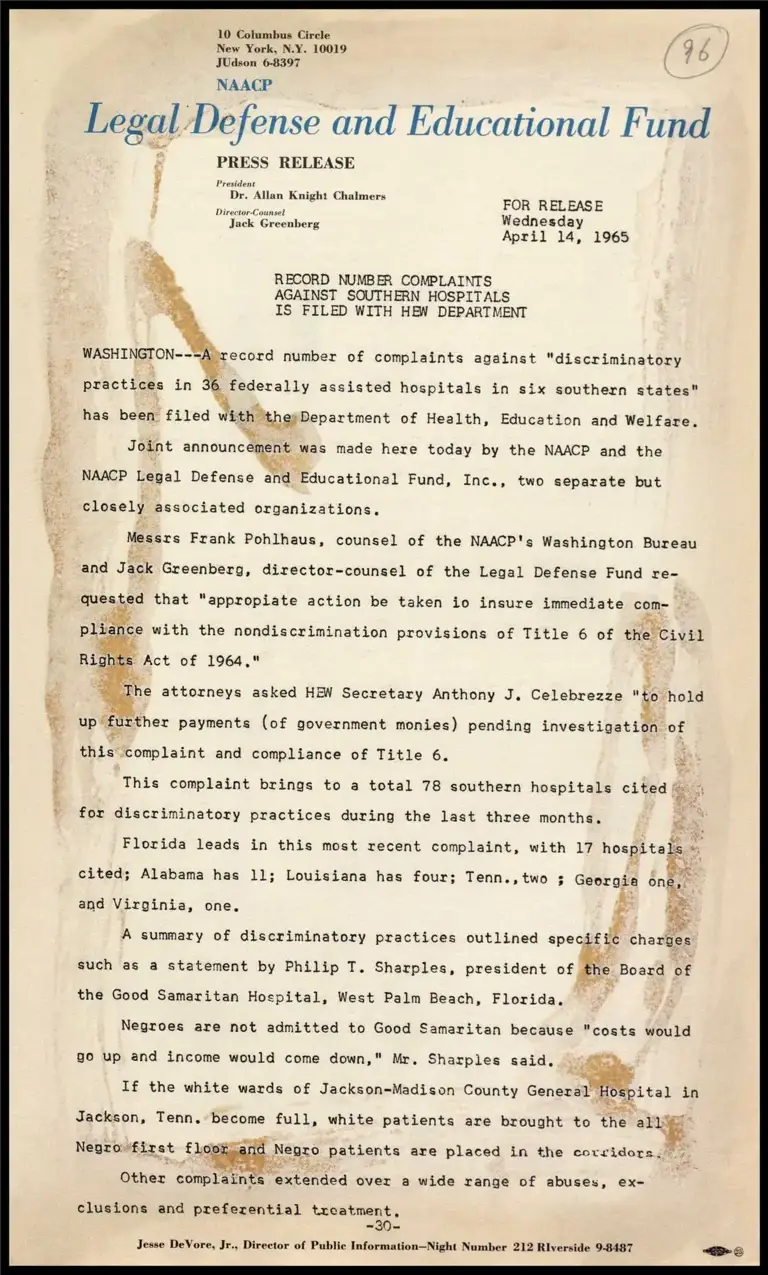 10 Columbus Circle
New York, N.Y. 10019
JUdson 6-8397

96

NAACP
Legal Defense and Educational Fund

PRESS RELEASE

President
Dr. Allan Knight Chalmers
Director-Counsel
Jack Greenberg

FOR RELEASE
Wednesday
April 14, 1965

RECORD NUMBER COMPLAINTS
AGAINST SOUTHERN HOSPITALS
IS FILED WITH HEW DEPARTMENT

WASHINGTON---A record number of complaints against "discriminatory practices in 36 federally assisted hospitals in six southern states" has been filed with the Department of Health, Education and Welfare.

Joint announcement was made here today by the NAACP and the NAACP Legal Defense and Educational Fund, Inc., two separate but closely associated organizations.

Messrs Frank Pohlhaus, counsel of the NAACP's Washington Bureau and Jack Greenberg, director-counsel of the Legal Defense Fund requested that "appropiate action be taken io insure immediate compliance with the nondiscrimination provisions of Title 6 of the Civil Rights Act of 1964."

The attorneys asked HEW Secretary Anthony J. Celebrezze "to hold up further payments (of government monies) pending investigation of this complaint and compliance of Title 6.

This complaint brings to a total 78 southern hospitals cited for discriminatory practices during the last three months.

Florida leads in this most recent complaint, with 17 hospitals cited; Alabama has 11; Louisiana has four; Tenn.,two ; Georgia one, and Virginia, one.

A summary of discriminatory practices outlined specific charges such as a statement by Philip T. Sharples, president of the Board of the Good Samaritan Hospital, West Palm Beach, Florida.

Negroes are not admitted to Good Samaritan because "costs would go up and income would come down," Mr. Sharples said.

If the white wards of Jackson-Madison County General Hospital in Jackson, Tenn. become full, white patients are brought to the all Negro first floor and Negro patients are placed in the corridors.

Other complaints extended over a wide range of abuses, exclusions and preferential treatment.

-30-

Jesse DeVore, Jr., Director of Public Information—Night Number 212 RIverside 9-8487